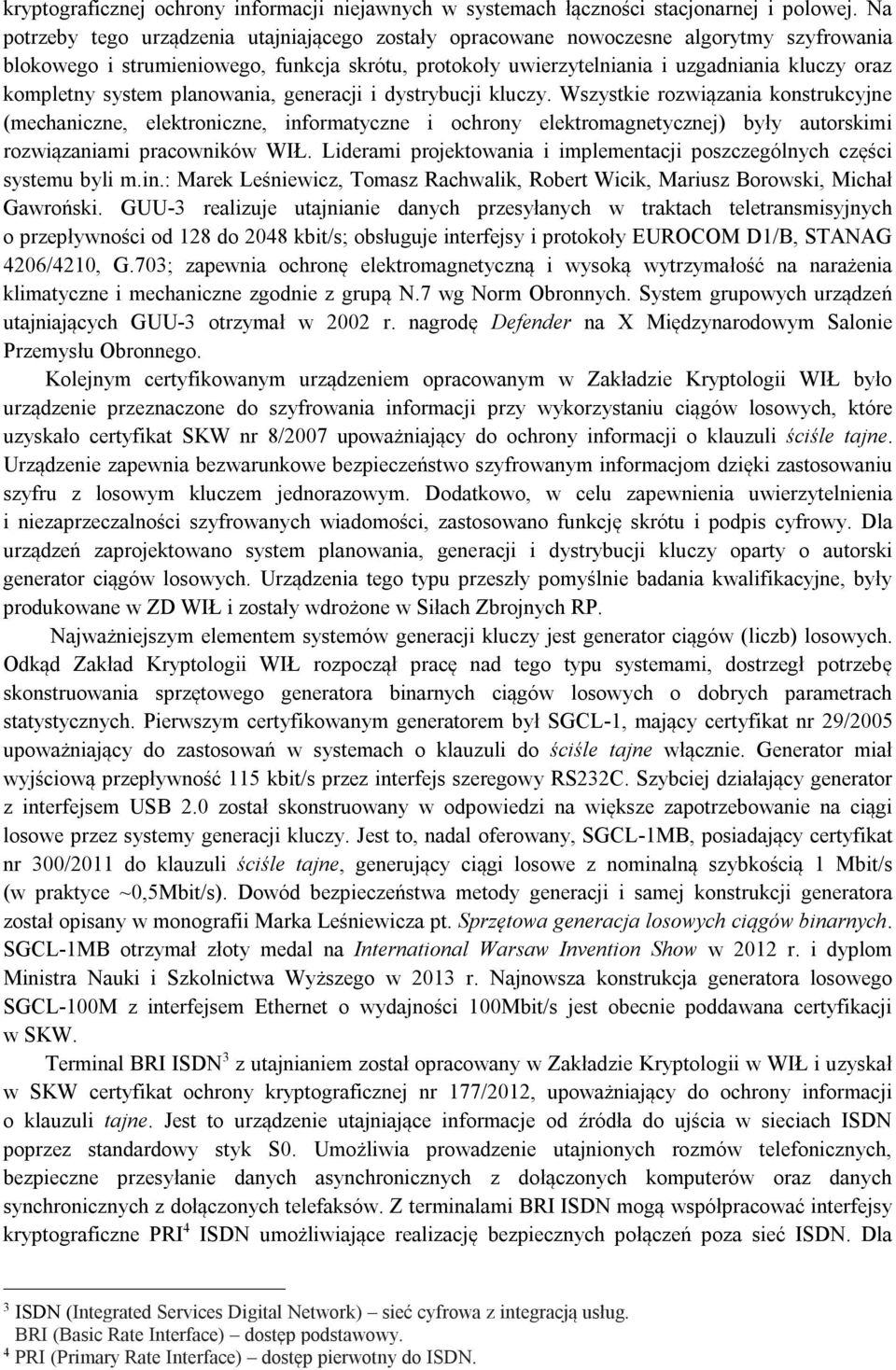 kryptograficznej ochrony informacji niejawnych w systemach łączności stacjonarnej i polowej. Na potrzeby tego urządzenia utajniającego zostały opracowane nowoczesne algorytmy szyfrowania blokowego i strumieniowego, funkcja skrótu, protokoły uwierzytelniania i uzgadniania kluczy oraz kompletny system planowania, generacji i dystrybucji kluczy. Wszystkie rozwiązania konstrukcyjne (mechaniczne, elektroniczne, informatyczne i ochrony elektromagnetycznej) były autorskimi rozwiązaniami pracowników WIŁ. Liderami projektowania i implementacji poszczególnych części systemu byli m.in.: Marek Leśniewicz, Tomasz Rachwalik, Robert Wicik, Mariusz Borowski, Michał Gawroński. GUU-3 realizuje utajnianie danych przesyłanych w traktach teletransmisyjnych o przepływności od 128 do 2048 kbit/s; obsługuje interfejsy i protokoły EUROCOM D1/B, STANAG 4206/4210, G.703; zapewnia ochronę elektromagnetyczną i wysoką wytrzymałość na narażenia klimatyczne i mechaniczne zgodnie z grupą N.7 wg Norm Obronnych. System grupowych urządzeń utajniających GUU-3 otrzymał w 2002 r. nagrodę Defender na X Międzynarodowym Salonie Przemysłu Obronnego.

Kolejnym certyfikowanym urządzeniem opracowanym w Zakładzie Kryptologii WIŁ było urządzenie przeznaczone do szyfrowania informacji przy wykorzystaniu ciągów losowych, które uzyskało certyfikat SKW nr 8/2007 upoważniający do ochrony informacji o klauzuli ściśle tajne. Urządzenie zapewnia bezwarunkowe bezpieczeństwo szyfrowanym informacjom dzięki zastosowaniu szyfru z losowym kluczem jednorazowym. Dodatkowo, w celu zapewnienia uwierzytelnienia i niezaprzeczalności szyfrowanych wiadomości, zastosowano funkcję skrótu i podpis cyfrowy. Dla urządzeń zaprojektowano system planowania, generacji i dystrybucji kluczy oparty o autorski generator ciągów losowych. Urządzenia tego typu przeszły pomyślnie badania kwalifikacyjne, były produkowane w ZD WIŁ i zostały wdrożone w Siłach Zbrojnych RP.

Najważniejszym elementem systemów generacji kluczy jest generator ciągów (liczb) losowych. Odkąd Zakład Kryptologii WIŁ rozpoczął pracę nad tego typu systemami, dostrzegł potrzebę skonstruowania sprzętowego generatora binarnych ciągów losowych o dobrych parametrach statystycznych. Pierwszym certyfikowanym generatorem był SGCL-1, mający certyfikat nr 29/2005 upoważniający do zastosowań w systemach o klauzuli do ściśle tajne włącznie. Generator miał wyjściową przepływność 115 kbit/s przez interfejs szeregowy RS232C. Szybciej działający generator z interfejsem USB 2.0 został skonstruowany w odpowiedzi na większe zapotrzebowanie na ciągi losowe przez systemy generacji kluczy. Jest to, nadal oferowany, SGCL-1MB, posiadający certyfikat nr 300/2011 do klauzuli ściśle tajne, generujący ciągi losowe z nominalną szybkością 1 Mbit/s (w praktyce ~0,5Mbit/s). Dowód bezpieczeństwa metody generacji i samej konstrukcji generatora został opisany w monografii Marka Leśniewicza pt. Sprzętowa generacja losowych ciągów binarnych. SGCL-1MB otrzymał złoty medal na International Warsaw Invention Show w 2012 r. i dyplom Ministra Nauki i Szkolnictwa Wyższego w 2013 r. Najnowsza konstrukcja generatora losowego SGCL-100M z interfejsem Ethernet o wydajności 100Mbit/s jest obecnie poddawana certyfikacji w SKW.

Terminal BRI ISDN$^3$ z utajnianiem został opracowany w Zakładzie Kryptologii w WIŁ i uzyskał w SKW certyfikat ochrony kryptograficznej nr 177/2012, upoważniający do ochrony informacji o klauzuli tajne. Jest to urządzenie utajniające informacje od źródła do ujścia w sieciach ISDN poprzez standardowy styk S0. Umożliwia prowadzenie utajnionych rozmów telefonicznych, bezpieczne przesyłanie danych asynchronicznych z dołączonych komputerów oraz danych synchronicznych z dołączonych telefaksów. Z terminalami BRI ISDN mogą współpracować interfejsy kryptograficzne PRI$^4$ ISDN umożliwiające realizację bezpiecznych połączeń poza sieć ISDN. Dla

$^3$ ISDN (Integrated Services Digital Network) – sieć cyfrowa z integracją usług.
BRI (Basic Rate Interface) – dostęp podstawowy.
$^4$ PRI (Primary Rate Interface) – dostęp pierwotny do ISDN.